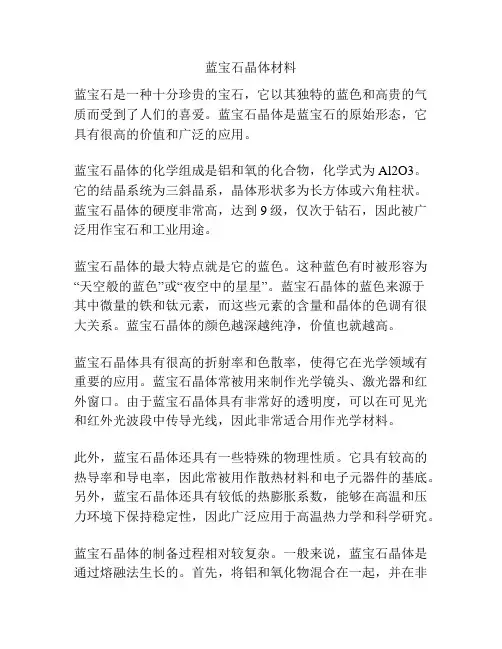 蓝宝石晶体材料

蓝宝石是一种十分珍贵的宝石，它以其独特的蓝色和高贵的气质而受到了人们的喜爱。蓝宝石晶体是蓝宝石的原始形态，它具有很高的价值和广泛的应用。

蓝宝石晶体的化学组成是铝和氧的化合物，化学式为Al2O3。它的结晶系统为三斜晶系，晶体形状多为长方体或六角柱状。蓝宝石晶体的硬度非常高，达到9级，仅次于钻石，因此被广泛用作宝石和工业用途。

蓝宝石晶体的最大特点就是它的蓝色。这种蓝色有时被形容为“天空般的蓝色”或“夜空中的星星”。蓝宝石晶体的蓝色来源于其中微量的铁和钛元素，而这些元素的含量和晶体的色调有很大关系。蓝宝石晶体的颜色越深越纯净，价值也就越高。

蓝宝石晶体具有很高的折射率和色散率，使得它在光学领域有重要的应用。蓝宝石晶体常被用来制作光学镜头、激光器和红外窗口。由于蓝宝石晶体具有非常好的透明度，可以在可见光和红外光波段中传导光线，因此非常适合用作光学材料。

此外，蓝宝石晶体还具有一些特殊的物理性质。它具有较高的热导率和导电率，因此常被用作散热材料和电子元器件的基底。另外，蓝宝石晶体还具有较低的热膨胀系数，能够在高温和压力环境下保持稳定性，因此广泛应用于高温热力学和科学研究。

蓝宝石晶体的制备过程相对较复杂。一般来说，蓝宝石晶体是通过熔融法生长的。首先，将铝和氧化物混合在一起，并在非